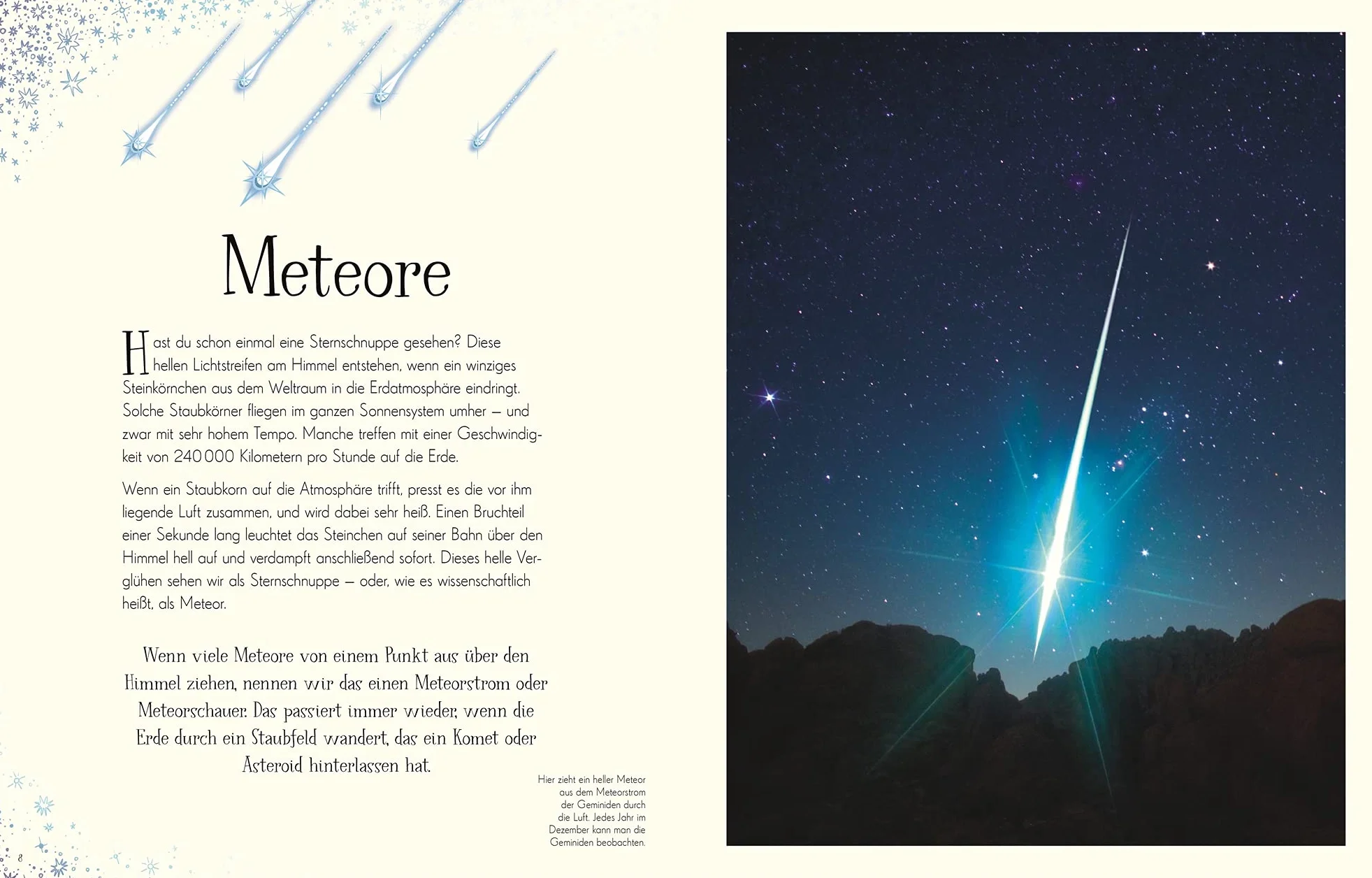 Meteore

Hast du schon einmal eine Sternschnuppe gesehen? Diese hellen Lichtstreifen am Himmel entstehen, wenn ein winziges Steinkörnchen aus dem Weltraum in die Erdatmosphäre eindringt. Solche Staubkörner fliegen im ganzen Sonnensystem umher – und zwar mit sehr hohem Tempo. Manche treffen mit einer Geschwindigkeit von 240 000 Kilometern pro Stunde auf die Erde.

Wenn ein Staubkorn auf die Atmosphäre trifft, presst es die vor ihm liegende Luft zusammen, und wird dabei sehr heiß. Einen Bruchteil einer Sekunde lang leuchtet das Steinchen auf seiner Bahn über den Himmel hell auf und verdampft anschließend sofort. Dieses helle Verglühen sehen wir als Sternschnuppe – oder, wie es wissenschaftlich heißt, als Meteor.

Wenn viele Meteore von einem Punkt aus über den Himmel ziehen, nennen wir das einen Meteorstrom oder Meteorschauer. Das passiert immer wieder, wenn die Erde durch ein Staubfeld wandert, das ein Komet oder Asteroid hinterlassen hat.

Hier zieht ein heller Meteor aus dem Meteorstrom der Geminiden durch die Luft. Jedes Jahr im Dezember kann man die Geminiden beobachten.

8